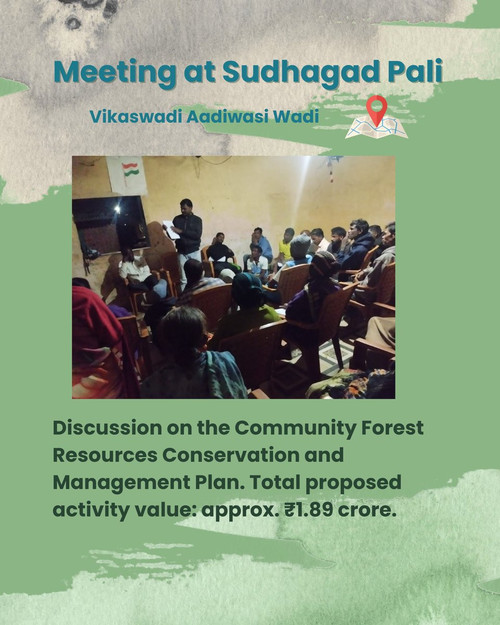 Meeting at Sudhagad Pali

Vikaswadi Aadiwasi Wadi

Discussion on the Community Forest Resources Conservation and Management Plan. Total proposed activity value: approx. ₹1.89 crore.